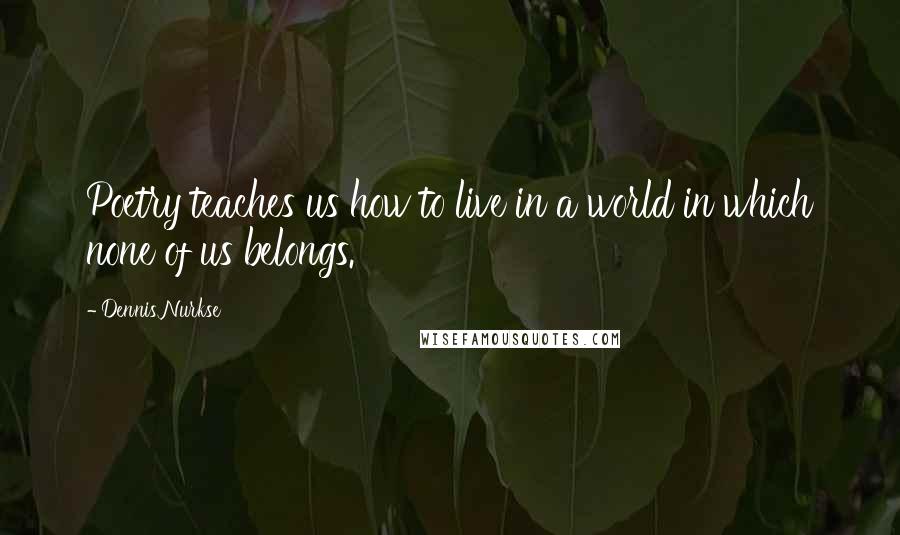 Poetry teaches us how to live in a world in which none of us belongs.

- Dennis Nurkse

WISEFAMOUSQUOTES.COM